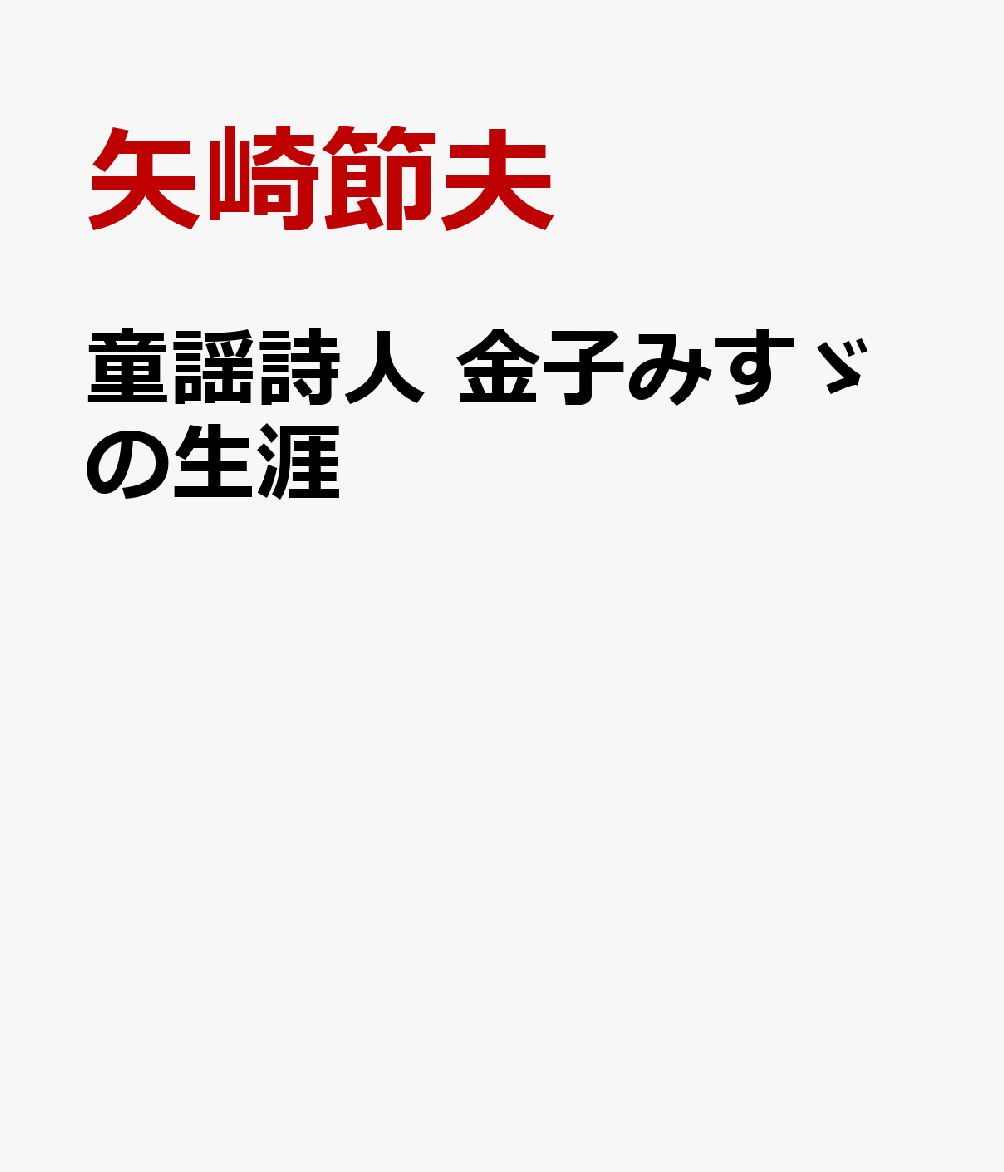 矢崎節夫

童謡詩人 金子みすゞの生涯